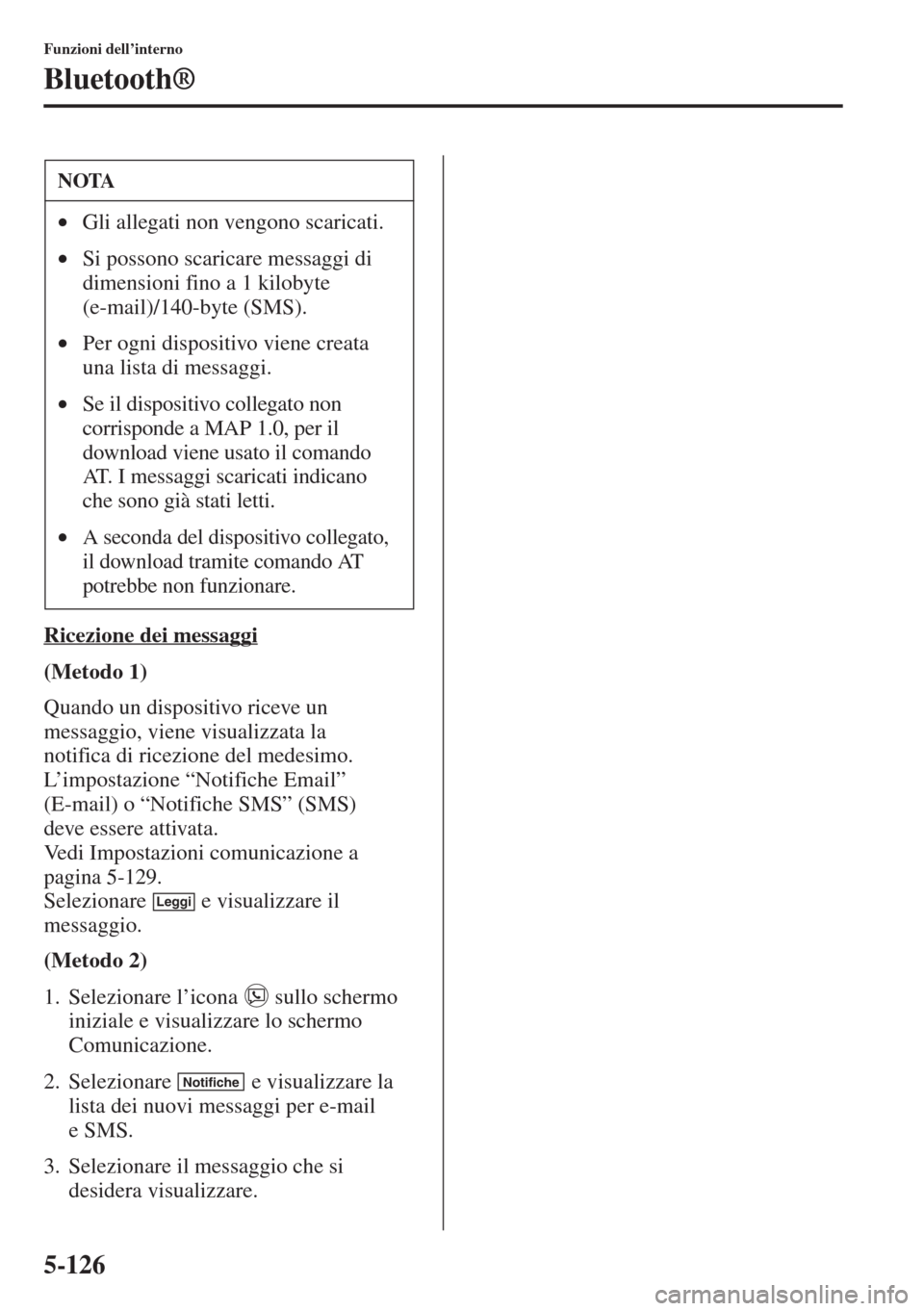 Funzioni dell'interno

Bluetooth®

NOTA

• Gli allegati non vengono scaricati.
• Si possono scaricare messaggi di dimensioni fino a 1 kilobyte (e-mail)/140-byte (SMS).
• Per ogni dispositivo viene creata una lista di messaggi.
• Se il dispositivo collegato non corrisponde a MAP 1.0, per il download viene usato il comando AT. I messaggi scaricati indicano che sono già stati letti.
• A seconda del dispositivo collegato, il download tramite comando AT potrebbe non funzionare.

Ricezione dei messaggi

(Metodo 1)

Quando un dispositivo riceve un messaggio, viene visualizzata la notifica di ricezione del medesimo. L'impostazione "Notifiche Email" (E-mail) o "Notifiche SMS" (SMS) deve essere attivata.
Vedi Impostazioni comunicazione a pagina 5-129.
Selezionare Leggi e visualizzare il messaggio.

(Metodo 2)

1. Selezionare l'icona sullo schermo iniziale e visualizzare lo schermo Comunicazione.

2. Selezionare Notifiche e visualizzare la lista dei nuovi messaggi per e-mail e SMS.

3. Selezionare il messaggio che si desidera visualizzare.

5-126

carmanualsonline.info